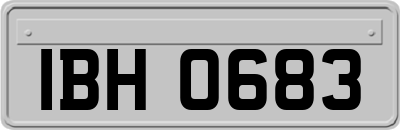 IBH 0683